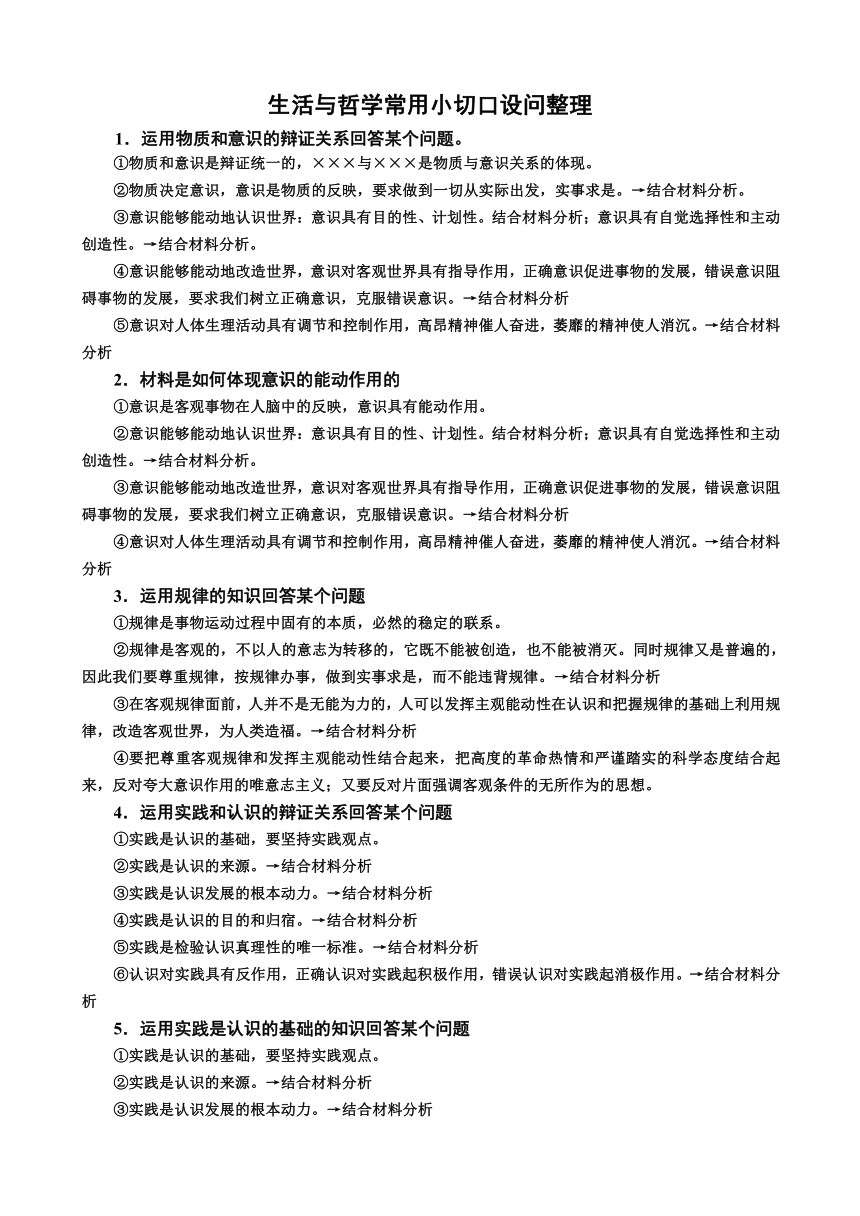 生活与哲学常用小切口设问整理

1．运用物质和意识的辩证关系回答某个问题。

①物质和意识是辩证统一的，×××与×××是物质与意识关系的体现。

②物质决定意识，意识是物质的反映，要求做到一切从实际出发，实事求是。→结合材料分析。

③意识能够能动地认识世界：意识具有目的性、计划性。结合材料分析；意识具有自觉选择性和主动创造性。→结合材料分析。

④意识能够能动地改造世界，意识对客观世界具有指导作用，正确意识促进事物的发展，错误意识阻碍事物的发展，要求我们树立正确意识，克服错误意识。→结合材料分析

⑤意识对人体生理活动具有调节和控制作用，高昂精神催人奋进，萎靡的精神使人消沉。→结合材料分析

2．材料是如何体现意识的能动作用的

①意识是客观事物在人脑中的反映，意识具有能动作用。

②意识能够能动地认识世界：意识具有目的性、计划性。结合材料分析；意识具有自觉选择性和主动创造性。→结合材料分析。

③意识能够能动地改造世界，意识对客观世界具有指导作用，正确意识促进事物的发展，错误意识阻碍事物的发展，要求我们树立正确意识，克服错误意识。→结合材料分析

④意识对人体生理活动具有调节和控制作用，高昂精神催人奋进，萎靡的精神使人消沉。→结合材料分析

3．运用规律的知识回答某个问题

①规律是事物运动过程中固有的本质，必然的稳定的联系。

②规律是客观的，不以人的意志为转移的，它既不能被创造，也不能被消灭。同时规律又是普遍的，因此我们要尊重规律，按规律办事，做到实事求是，而不能违背规律。→结合材料分析

③在客观规律面前，人并不是无能为力的，人可以发挥主观能动性在认识和把握规律的基础上利用规律，改造客观世界，为人类造福。→结合材料分析

④要把尊重客观规律和发挥主观能动性结合起来，把高度的革命热情和严谨踏实的科学态度结合起来，反对夸大意识作用的唯意志主义；又要反对片面强调客观条件的无所作为的思想。

4．运用实践和认识的辩证关系回答某个问题

①实践是认识的基础，要坚持实践观点。

②实践是认识的来源。→结合材料分析

③实践是认识发展的根本动力。→结合材料分析

④实践是认识的目的和归宿。→结合材料分析

⑤实践是检验认识真理性的唯一标准。→结合材料分析

⑥认识对实践具有反作用，正确认识对实践起积极作用，错误认识对实践起消极作用。→结合材料分析

5．运用实践是认识的基础的知识回答某个问题

①实践是认识的基础，要坚持实践观点。

②实践是认识的来源。→结合材料分析

③实践是认识发展的根本动力。→结合材料分析